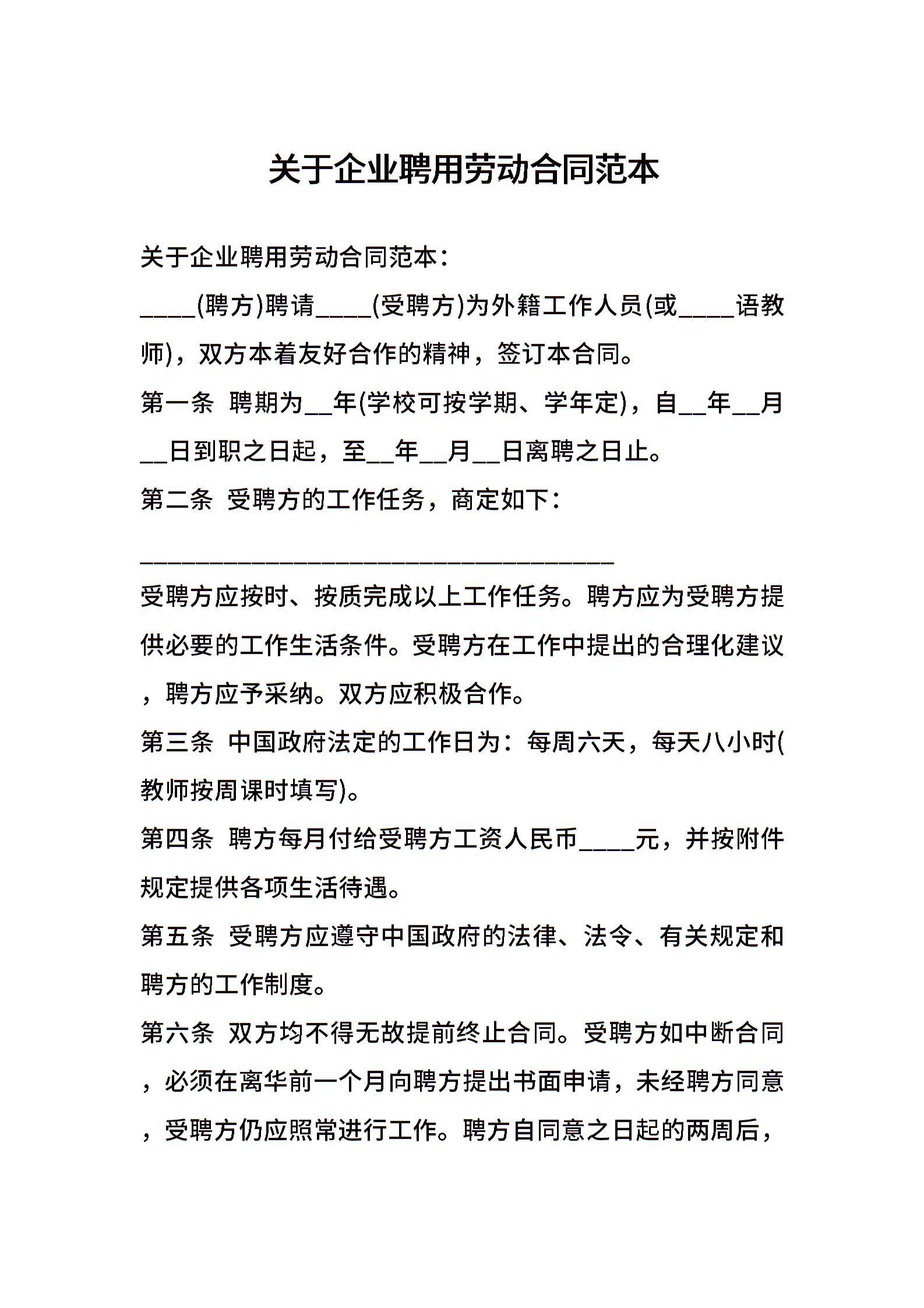 关于企业聘用劳动合同范本

关于企业聘用劳动合同范本：

____(聘方)聘请____(受聘方)为外籍工作人员(或____语教师)，双方本着友好合作的精神，签订本合同。

第一条 聘期为__年(学校可按学期、学年定)，自__年__月__日到职之日起，至__年__月__日离聘之日止。

第二条 受聘方的工作任务，商定如下：

________________________________________

受聘方应按时、按质完成以上工作任务。聘方应为受聘方提供必要的工作生活条件。受聘方在工作中提出的合理化建议，聘方应予采纳。双方应积极合作。

第三条 中国政府法定的工作日为：每周六天，每天八小时(教师按周课时填写)。

第四条 聘方每月付给受聘方工资人民币____元，并按附件规定提供各项生活待遇。

第五条 受聘方应遵守中国政府的法律、法令、有关规定和聘方的工作制度。

第六条 双方均不得无故提前终止合同。受聘方如中断合同，必须在离华前一个月向聘方提出书面申请，未经聘方同意，受聘方仍应照常进行工作。聘方自同意之日起的两周后，